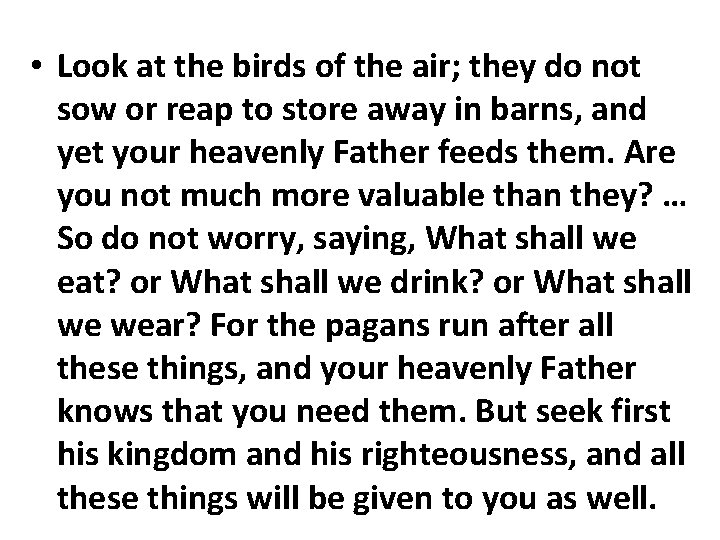 • Look at the birds of the air; they do not sow or reap to store away in barns, and yet your heavenly Father feeds them. Are you not much more valuable than they? … So do not worry, saying, What shall we eat? or What shall we drink? or What shall we wear? For the pagans run after all these things, and your heavenly Father knows that you need them. But seek first his kingdom and his righteousness, and all these things will be given to you as well.